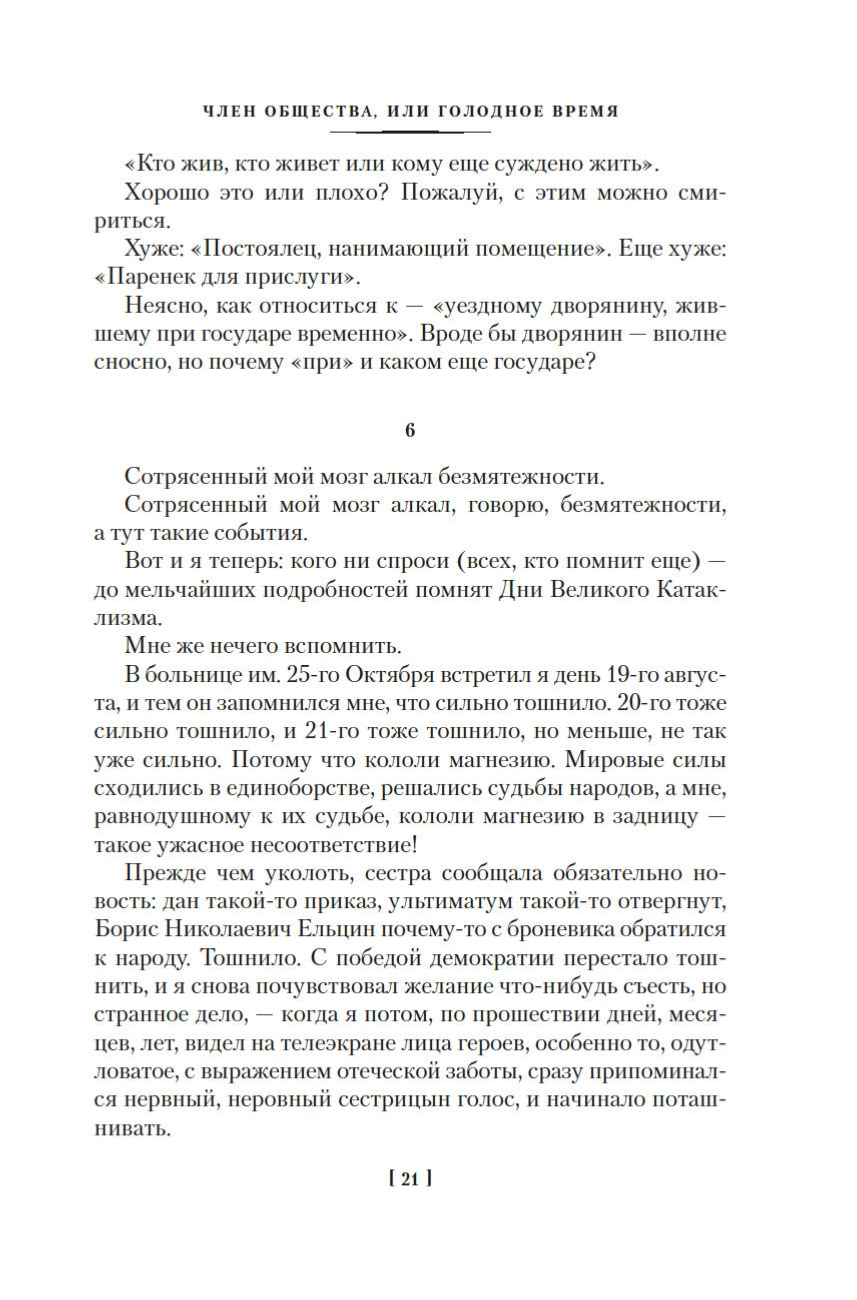 ЧЛЕН ОБЩЕСТВА, ИЛИ ГОЛОДНОЕ ВРЕМЯ

«Кто жив, кто живет или кому еще суждено жить».

Хорошо это или плохо? Пожалуй, с этим можно смириться.

Хуже: «Постоялец, нанимающий помещение». Еще хуже: «Паренек для прислуги».

Неясно, как относиться к — «уездному дворянину, жившему при государе временно». Вроде бы дворянин — вполне сносно, но почему «при» и каком еще государе?

6

Сотрясенный мой мозг алкал безмятежности.

Сотрясенный мой мозг алкал, говорю, безмятежности, а тут такие события.

Вот и я теперь: кого ни спроси (всех, кто помнит еще) — до мельчайших подробностей помнят Дни Великого Катаклизма.

Мне же нечего вспомнить.

В больнице им. 25-го Октября встретил я день 19-го августа, и тем он запомнился мне, что сильно тошнило. 20-го тоже сильно тошнило, и 21-го тоже тошнило, но меньше, не так уже сильно. Потому что кололи магнезию. Мировые силы сходились в единоборстве, решались судьбы народов, а мне, равнодушному к их судьбе, кололи магнезию в задницу — такое ужасное несоответствие!

Прежде чем уколоть, сестра сообщала обязательно новость: дан такой-то приказ, ультиматум такой-то отвергнут, Борис Николаевич Ельцин почему-то с броневика обратился к народу. Тошнило. С победой демократии перестало тошнить, и я снова почувствовал желание что-нибудь съесть, но странное дело, — когда я потом, по прошествии дней, месяцев, лет, видел на телеэкране лица героев, особенно то, одутловатое, с выражением отеческой заботы, сразу припоминался нервный, неровный сестрицын голос, и начинало поташнивать.

[ 21 ]